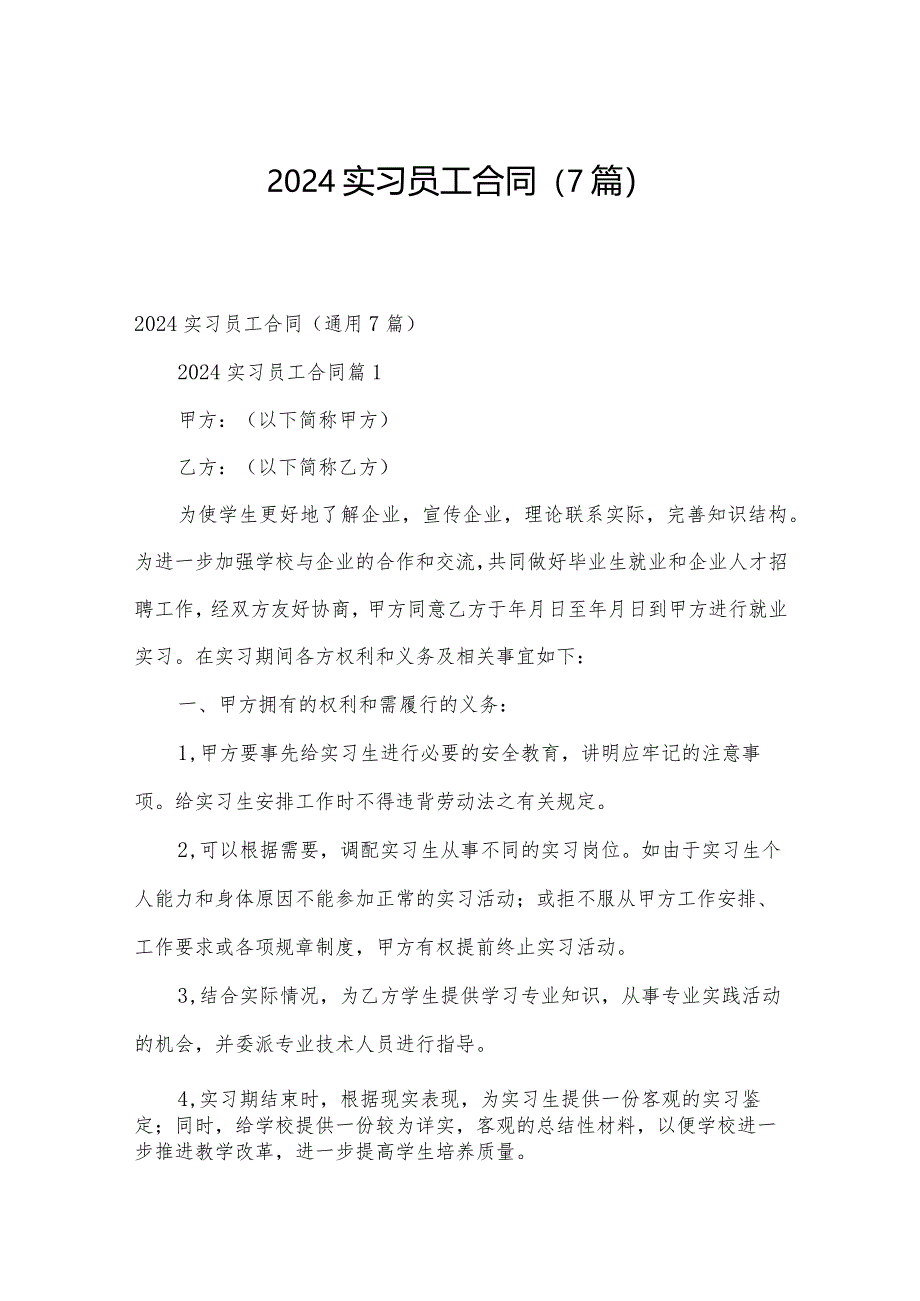 2024实习员工合同（7篇）

2024实习员工合同（通用7篇）

2024实习员工合同篇1

甲方：（以下简称甲方）

乙方：（以下简称乙方）

为使学生更好地了解企业，宣传企业，理论联系实际，完善知识结构。为进一步加强学校与企业的合作和交流，共同做好毕业生就业和企业人才招聘工作，经双方友好协商，甲方同意乙方于年月日至年月日到甲方进行就业实习。在实习期间各方权利和义务及相关事宜如下：

一、甲方拥有的权利和需履行的义务：

1,甲方要事先给实习生进行必要的安全教育，讲明应牢记的注意事项。给实习生安排工作时不得违背劳动法之有关规定。

2,可以根据需要，调配实习生从事不同的实习岗位。如由于实习生个人能力和身体原因不能参加正常的实习活动；或拒不服从甲方工作安排、工作要求或各项规章制度，甲方有权提前终止实习活动。

3,结合实际情况，为乙方学生提供学习专业知识，从事专业实践活动的机会，并委派专业技术人员进行指导。

4,实习期结束时，根据现实表现，为实习生提供一份客观的实习鉴定；同时，给学校提供一份较为详实，客观的总结性材料，以便学校进一步推进教学改革，进一步提高学生培养质量。